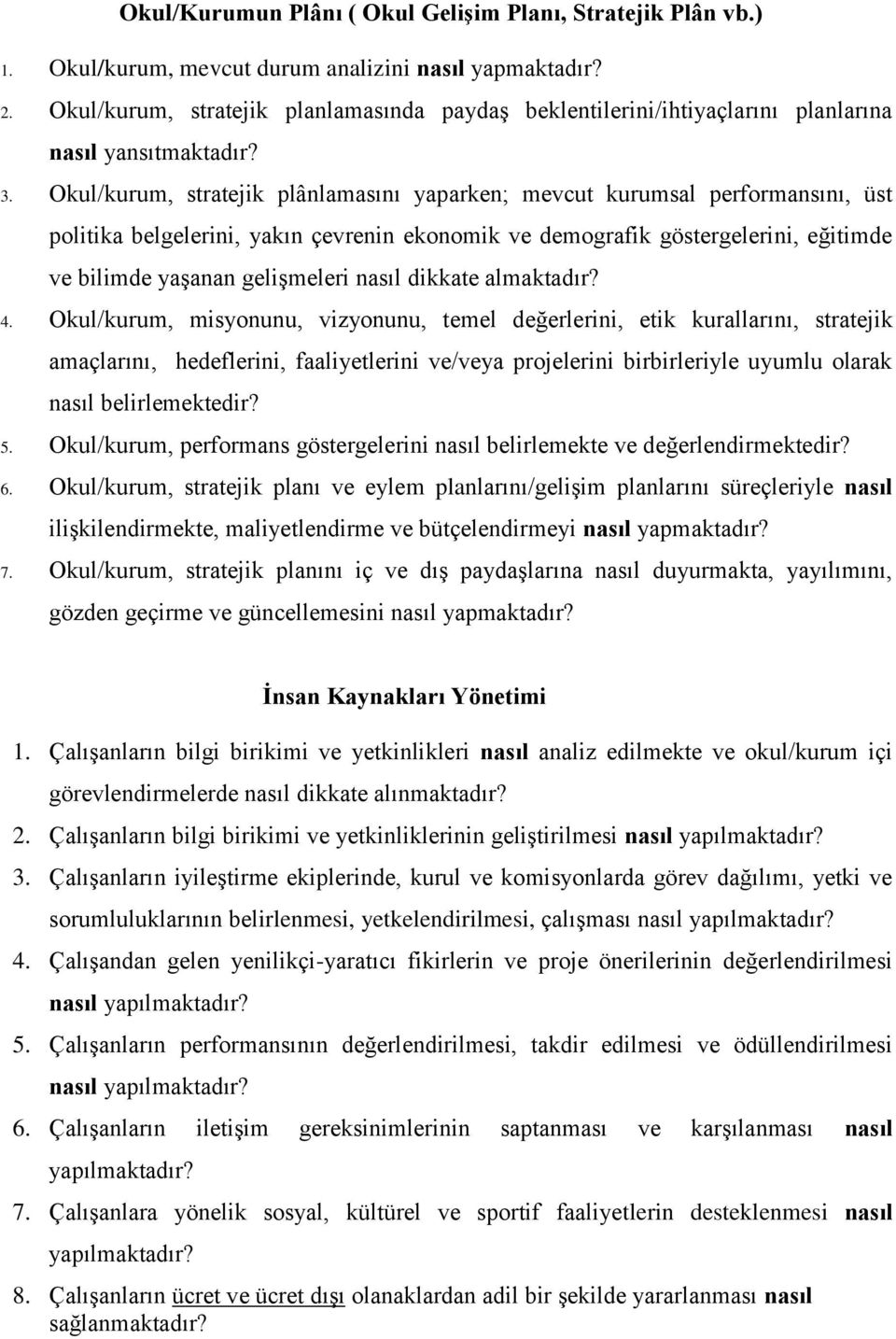 Okul/Kurumun Plânı ( Okul Gelişim Planı, Stratejik Plân vb.)

1. Okul/kurum, mevcut durum analizini nasıl yapmaktadır?
2. Okul/kurum, stratejik planlamasında paydaş beklentilerini/ihtiyaçlarını planlarına nasıl yansıtmaktadır?
3. Okul/kurum, stratejik plânlamasını yaparken; mevcut kurumsal performansını, üst politika belgelerini, yakın çevrenin ekonomik ve demografik göstergelerini, eğitimde ve bilimde yaşanan gelişmeleri nasıl dikkate almaktadır?
4. Okul/kurum, misyonunu, vizyonunu, temel değerlerini, etik kurallarını, stratejik amaçlarını, hedeflerini, faaliyetlerini ve/veya projelerini birbirleriyle uyumlu olarak nasıl belirlemektedir?
5. Okul/kurum, performans göstergelerini nasıl belirlemekte ve değerlendirmektedir?
6. Okul/kurum, stratejik planı ve eylem planlarını/gelişim planlarını süreçleriyle nasıl ilişkilendirmekte, maliyetlendirme ve bütçelendirmeyi nasıl yapmaktadır?
7. Okul/kurum, stratejik planını iç ve dış paydaşlarına nasıl duyurmakta, yayılımını, gözden geçirme ve güncellemesini nasıl yapmaktadır?

İnsan Kaynakları Yönetimi

1. Çalışanların bilgi birikimi ve yetkinlikleri nasıl analiz edilmekte ve okul/kurum içi görevlendirmelerde nasıl dikkate alınmaktadır?
2. Çalışanların bilgi birikimi ve yetkinliklerinin geliştirilmesi nasıl yapılmaktadır?
3. Çalışanların iyileştirme ekiplerinde, kurul ve komisyonlarda görev dağılımı, yetki ve sorumluluklarının belirlenmesi, yetkelendirilmesi, çalışması nasıl yapılmaktadır?
4. Çalışandan gelen yenilikçi-yaratıcı fikirlerin ve proje önerilerinin değerlendirilmesi nasıl yapılmaktadır?
5. Çalışanların performansının değerlendirilmesi, takdir edilmesi ve ödüllendirilmesi nasıl yapılmaktadır?
6. Çalışanların iletişim gereksinimlerinin saptanması ve karşılanması nasıl yapılmaktadır?
7. Çalışanlara yönelik sosyal, kültürel ve sportif faaliyetlerin desteklenmesi nasıl yapılmaktadır?
8. Çalışanların ücret ve ücret dışı olanaklardan adil bir şekilde yararlanması nasıl sağlanmaktadır?